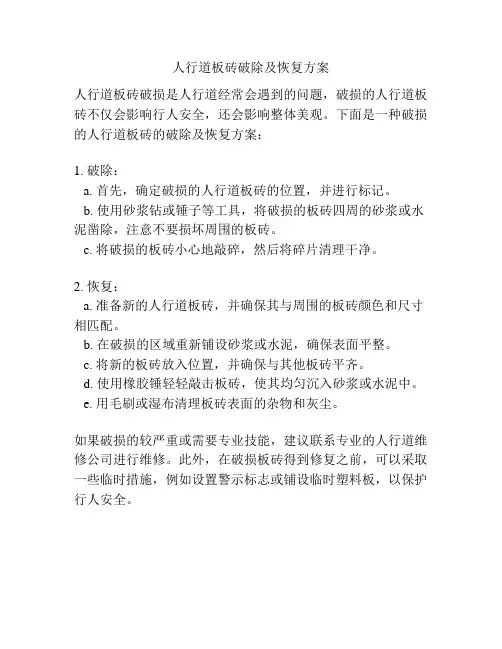 人行道板砖破除及恢复方案

人行道板砖破损是人行道经常会遇到的问题，破损的人行道板砖不仅会影响行人安全，还会影响整体美观。下面是一种破损的人行道板砖的破除及恢复方案：

1. 破除：
a. 首先，确定破损的人行道板砖的位置，并进行标记。
b. 使用砂浆钻或锤子等工具，将破损的板砖四周的砂浆或水泥凿除，注意不要损坏周围的板砖。
c. 将破损的板砖小心地敲碎，然后将碎片清理干净。

2. 恢复：
a. 准备新的人行道板砖，并确保其与周围的板砖颜色和尺寸相匹配。
b. 在破损的区域重新铺设砂浆或水泥，确保表面平整。
c. 将新的板砖放入位置，并确保与其他板砖平齐。
d. 使用橡胶锤轻轻敲击板砖，使其均匀沉入砂浆或水泥中。
e. 用毛刷或湿布清理板砖表面的杂物和灰尘。

如果破损的较严重或需要专业技能，建议联系专业的人行道维修公司进行维修。此外，在破损板砖得到修复之前，可以采取一些临时措施，例如设置警示标志或铺设临时塑料板，以保护行人安全。